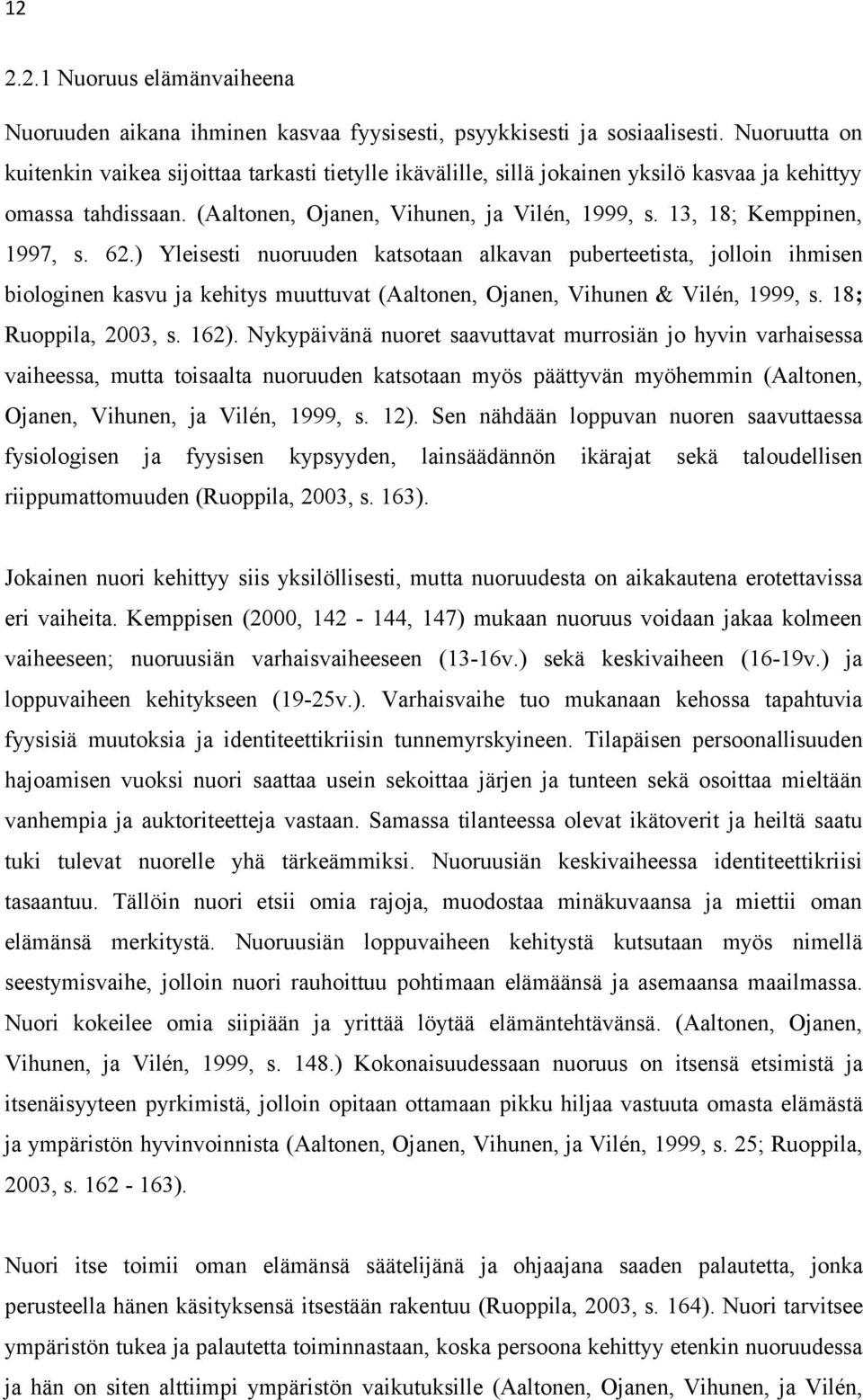 12

2.2.1 Nuoruus elämänvaiheena

Nuoruuden aikana ihminen kasvaa fyysisesti, psyykkisesti ja sosiaalisesti. Nuoruutta on kuitenkin vaikea sijoittaa tarkasti tietylle ikävälille, sillä jokainen yksilö kasvaa ja kehittyy omassa tahdissaan. (Aaltonen, Ojanen, Vihunen, ja Vilén, 1999, s. 13, 18; Kemppinen, 1997, s. 62.) Yleisesti nuoruuden katsotaan alkavan puberteetista, jolloin ihmisen biologinen kasvu ja kehitys muuttuvat (Aaltonen, Ojanen, Vihunen & Vilén, 1999, s. 18; Ruoppila, 2003, s. 162). Nykypäivänä nuoret saavuttavat murrosiän jo hyvin varhaisessa vaiheessa, mutta toisaalta nuoruuden katsotaan myös päättyvän myöhemmin (Aaltonen, Ojanen, Vihunen, ja Vilén, 1999, s. 12). Sen nähdään loppuvan nuoren saavuttaessa fysiologisen ja fyysisen kypsyyden, lainsäädännön ikärajat sekä taloudellisen riippumattomuuden (Ruoppila, 2003, s. 163).

Jokainen nuori kehittyy siis yksilöllisesti, mutta nuoruudesta on aikakautena erotettavissa eri vaiheita. Kemppisen (2000, 142 - 144, 147) mukaan nuoruus voidaan jakaa kolmeen vaiheeseen; nuoruusiän varhaisvaiheeseen (13-16v.) sekä keskivaiheen (16-19v.) ja loppuvaiheen kehitykseen (19-25v.). Varhaisvaihe tuo mukanaan kehossa tapahtuvia fyysisiä muutoksia ja identiteettikriisin tunnemyrskyineen. Tilapäisen persoonallisuuden hajoamisen vuoksi nuori saattaa usein sekoittaa järjen ja tunteen sekä osoittaa mieltään vanhempia ja auktoriteetteja vastaan. Samassa tilanteessa olevat ikätoverit ja heiltä saatu tuki tulevat nuorelle yhä tärkeämmiksi. Nuoruusiän keskivaiheessa identiteettikriisi tasaantuu. Tällöin nuori etsii omia rajoja, muodostaa minäkuvaansa ja miettii oman elämänsä merkitystä. Nuoruusiän loppuvaiheen kehitystä kutsutaan myös nimellä seestymisvaihe, jolloin nuori rauhoittuu pohtimaan elämäänsä ja asemaansa maailmassa. Nuori kokeilee omia siipiään ja yrittää löytää elämäntehtävänsä. (Aaltonen, Ojanen, Vihunen, ja Vilén, 1999, s. 148.) Kokonaisuudessaan nuoruus on itsensä etsimistä ja itsenäisyyteen pyrkimistä, jolloin opitaan ottamaan pikku hiljaa vastuuta omasta elämästä ja ympäristön hyvinvoinnista (Aaltonen, Ojanen, Vihunen, ja Vilén, 1999, s. 25; Ruoppila, 2003, s. 162 - 163).

Nuori itse toimii oman elämänsä säätelijänä ja ohjaajana saaden palautetta, jonka perusteella hänen käsityksensä itsestään rakentuu (Ruoppila, 2003, s. 164). Nuori tarvitsee ympäristön tukea ja palautetta toiminnastaan, koska persoona kehittyy etenkin nuoruudessa ja hän on siten alttiimpi ympäristön vaikutuksille (Aaltonen, Ojanen, Vihunen, ja Vilén,